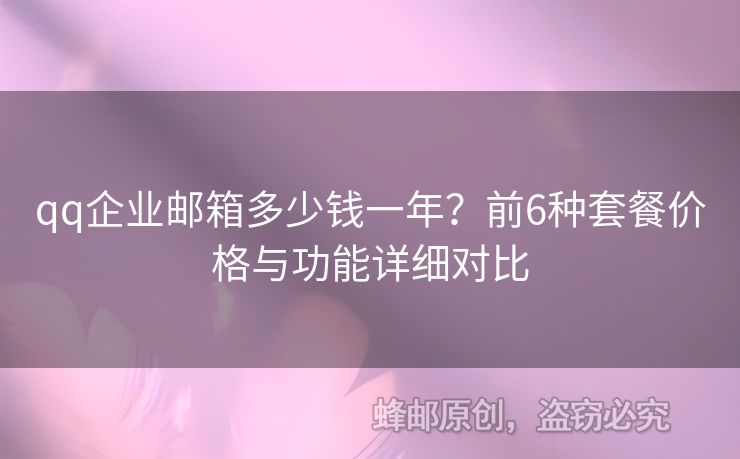 qq企业邮箱多少钱一年？前6种套餐价格与功能详细对比

蜂邮原创，盗窃必究